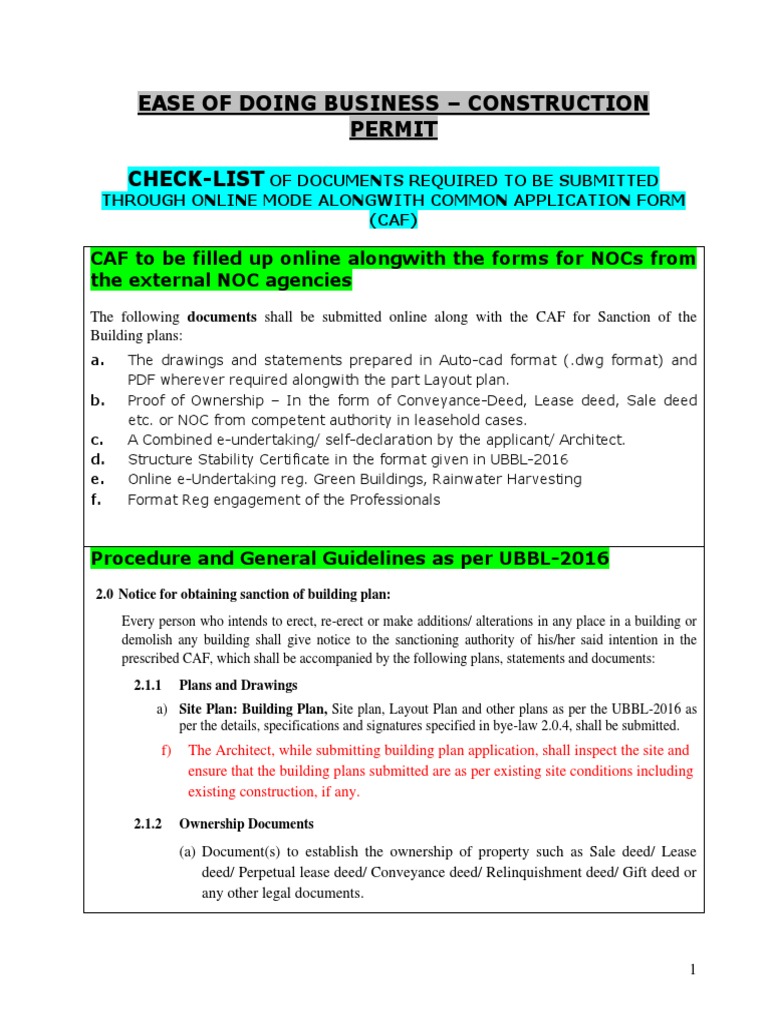 EASE OF DOING BUSINESS – CONSTRUCTION PERMIT

CHECK-LIST OF DOCUMENTS REQUIRED TO BE SUBMITTED THROUGH ONLINE MODE ALONGWITH COMMON APPLICATION FORM (CAF)

CAF to be filled up online alongwith the forms for NOCs from the external NOC agencies

The following documents shall be submitted online along with the CAF for Sanction of the Building plans:

a. The drawings and statements prepared in Auto-cad format (.dwg format) and PDF wherever required alongwith the part Layout plan.
b. Proof of Ownership – In the form of Conveyance-Deed, Lease deed, Sale deed etc. or NOC from competent authority in leasehold cases.
c. A Combined e-undertaking/ self-declaration by the applicant/ Architect.
d. Structure Stability Certificate in the format given in UBBL-2016
e. Online e-Undertaking reg. Green Buildings, Rainwater Harvesting
f. Format Reg engagement of the Professionals

Procedure and General Guidelines as per UBBL-2016

2.0 Notice for obtaining sanction of building plan:

Every person who intends to erect, re-erect or make additions/ alterations in any place in a building or demolish any building shall give notice to the sanctioning authority of his/her said intention in the prescribed CAF, which shall be accompanied by the following plans, statements and documents:

2.1.1 Plans and Drawings

a) Site Plan: Building Plan, Site plan, Layout Plan and other plans as per the UBBL-2016 as per the details, specifications and signatures specified in bye-law 2.0.4, shall be submitted.

f) The Architect, while submitting building plan application, shall inspect the site and ensure that the building plans submitted are as per existing site conditions including existing construction, if any.

2.1.2 Ownership Documents

(a) Document(s) to establish the ownership of property such as Sale deed/ Lease deed/ Perpetual lease deed/ Conveyance deed/ Relinquishment deed/ Gift deed or any other legal documents.

1